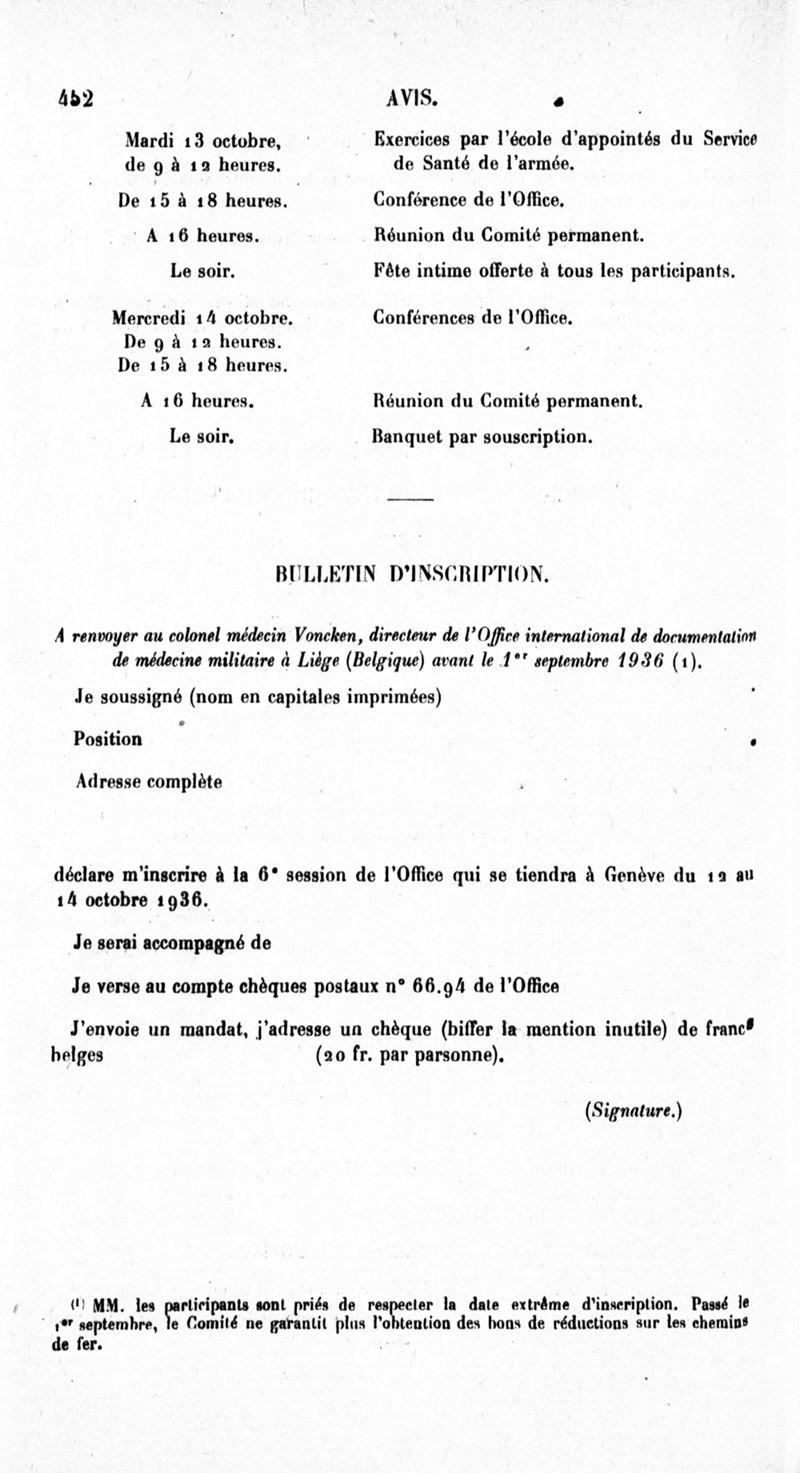 452 AVIS.

| | |
|---|---|
| Mardi 13 octobre, de 9 à 12 heures. | Exercices par l'école d'appointés du Service de Santé de l'armée. |
| De 15 à 18 heures. | Conférence de l'Office. |
| A 16 heures. | Réunion du Comité permanent. |
| Le soir. | Fête intime offerte à tous les participants. |
| Mercredi 14 octobre. De 9 à 12 heures. De 15 à 18 heures. | Conférences de l'Office. |
| A 16 heures. | Réunion du Comité permanent. |
| Le soir. | Banquet par souscription. |

BULLETIN D'INSCRIPTION.

A renvoyer au colonel médecin Voncken, directeur de l'Office international de documentation de médecine militaire à Liège (Belgique) avant le 1er septembre 1936 (1).

Je soussigné (nom en capitales imprimées)

Position

Adresse complète

déclare m'inscrire à la 6e session de l'Office qui se tiendra à Genève du 12 au 14 octobre 1936.

Je serai accompagné de

Je verse au compte chèques postaux n° 66.94 de l'Office

J'envoie un mandat, j'adresse un chèque (biffer la mention inutile) de francs belges (20 fr. par parsonne).

(Signature.)

(1) MM. les participants sont priés de respecter la date extrême d'inscription. Passé le 1er septembre, le Comité ne garantit plus l'obtention des bons de réductions sur les chemins de fer.